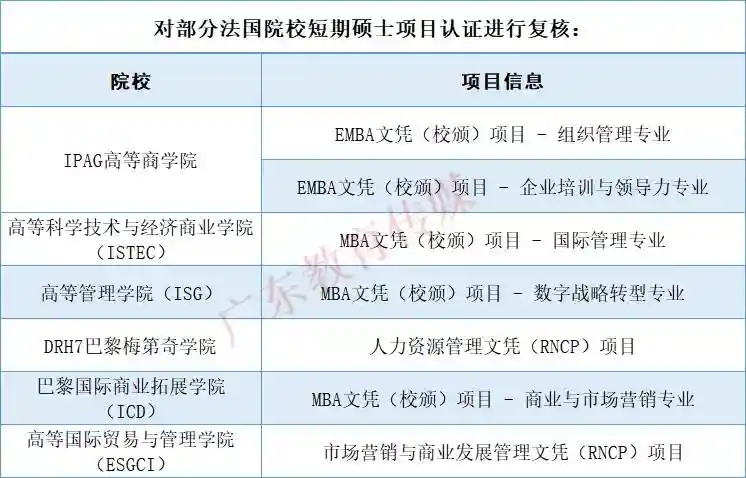 对部分法国院校短期硕士项目认证进行复核：

| 院校 | 项目信息 |
|---|---|
| IPAG高等商学院 | EMBA文凭（校颁）项目 - 组织管理专业 |
|  | EMBA文凭（校颁）项目 - 企业培训与领导力专业 |
| 高等科学技术与经济商业学院（ISTEC） | MBA文凭（校颁）项目 - 国际管理专业 |
| 高等管理学院（ISG） | MBA文凭（校颁）项目 - 数字战略转型专业 |
| DRH7巴黎梅第奇学院 | 人力资源管理文凭（RNCP）项目 |
| 巴黎国际商业拓展学院（ICD） | MBA文凭（校颁）项目 - 商业与市场营销专业 |
| 高等国际贸易与管理学院（ESGCI） | 市场营销与商业发展管理文凭（RNCP）项目 |

广东教育传媒